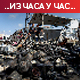 ..ИЗ ЧАСА У ЧАС..